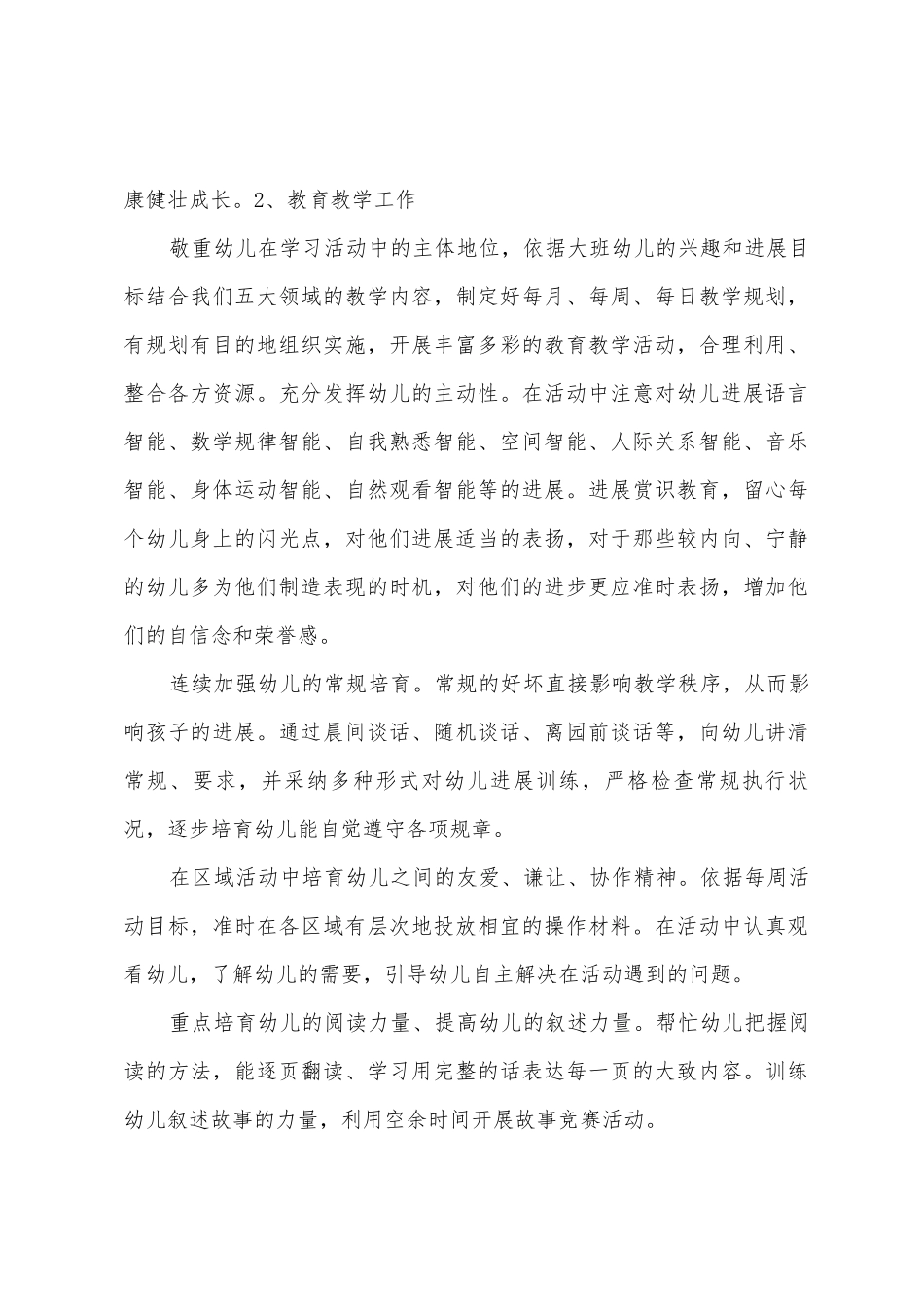 康健壮成长。2、教育教学工作

敬重幼儿在学习活动中的主体地位，依据大班幼儿的兴趣和进展目标结合我们五大领域的教学内容，制定好每月、每周、每日教学规划，有规划有目的地组织实施，开展丰富多彩的教育教学活动，合理利用、整合各方资源。充分发挥幼儿的主动性。在活动中注意对幼儿进展语言智能、数学规律智能、自我熟悉智能、空间智能、人际关系智能、音乐智能、身体运动智能、自然观看智能等的进展。进展赏识教育，留心每个幼儿身上的闪光点，对他们进展适当的表扬，对于那些较内向、宁静的幼儿多为他们制造表现的时机，对他们的进步更应准时表扬，增加他们的自信念和荣誉感。

连续加强幼儿的常规培育。常规的好坏直接影响教学秩序，从而影响孩子的进展。通过晨间谈话、随机谈话、离园前谈话等，向幼儿讲清常规、要求，并采纳多种形式对幼儿进展训练，严格检查常规执行状况，逐步培育幼儿能自觉遵守各项规章。

在区域活动中培育幼儿之间的友爱、谦让、协作精神。依据每周活动目标，准时在各区域有层次地投放相宜的操作材料。在活动中认真观看幼儿，了解幼儿的需要，引导幼儿自主解决在活动遇到的问题。

重点培育幼儿的阅读力量、提高幼儿的叙述力量。帮忙幼儿把握阅读的方法，能逐页翻读、学习用完整的话表达每一页的大致内容。训练幼儿叙述故事的力量，利用空余时间开展故事竞赛活动。